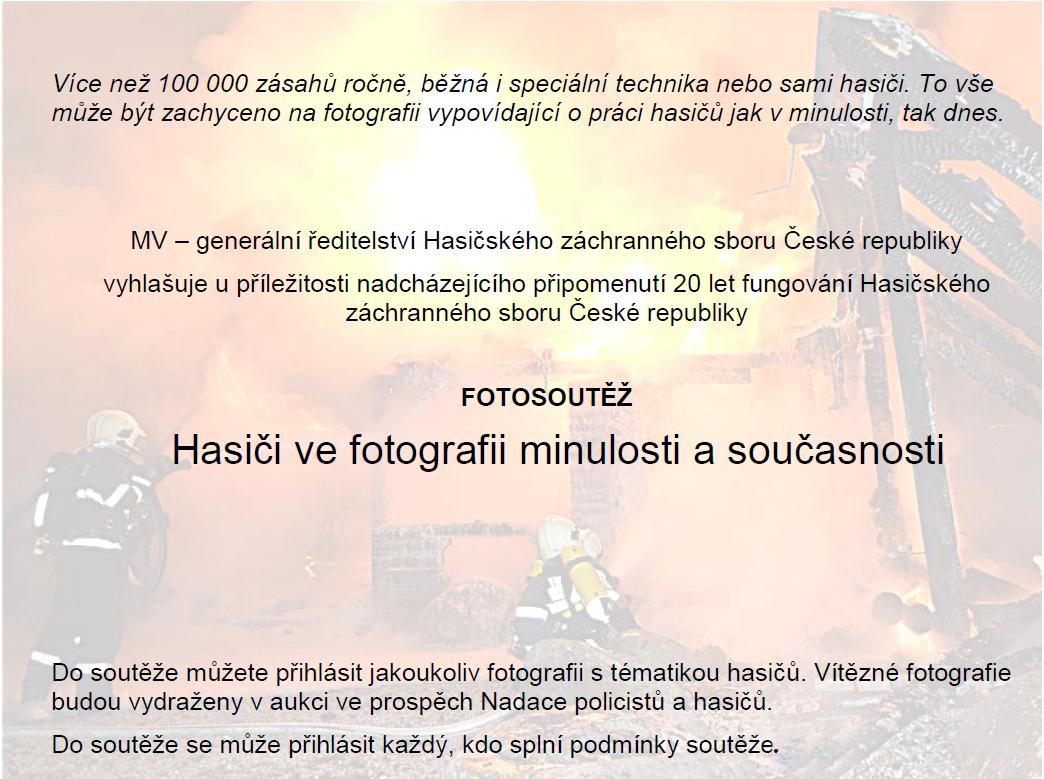 Více než 100 000 zásahů ročně, běžná i speciální technika nebo sami hasiči. To vše může být zachyceno na fotografii vypovídající o práci hasičů jak v minulosti, tak dnes.

MV – generální ředitelství Hasičského záchranného sboru České republiky

vyhlašuje u příležitosti nadcházejícího připomenutí 20 let fungování Hasičského záchranného sboru České republiky

FOTOSOUTĚŽ

Hasiči ve fotografii minulosti a současnosti

Do soutěže můžete přihlásit jakoukoliv fotografii s tématikou hasičů. Vítězné fotografie budou vydraženy v aukci ve prospěch Nadace policistů a hasičů.

Do soutěže se může přihlásit každý, kdo splní podmínky soutěže.